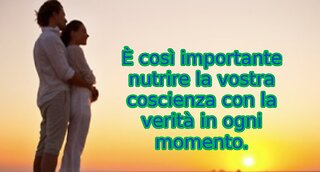 È così importante nutrire la vostra coscienza con la verità in ogni momento.